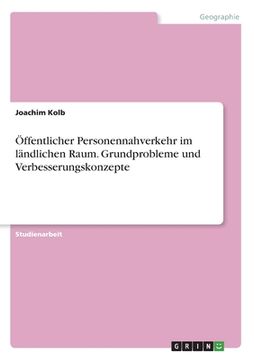 Geographie

Joachim Kolb

Öffentlicher Personennahverkehr im ländlichen Raum. Grundprobleme und Verbesserungskonzepte

Studienarbeit

GRIN